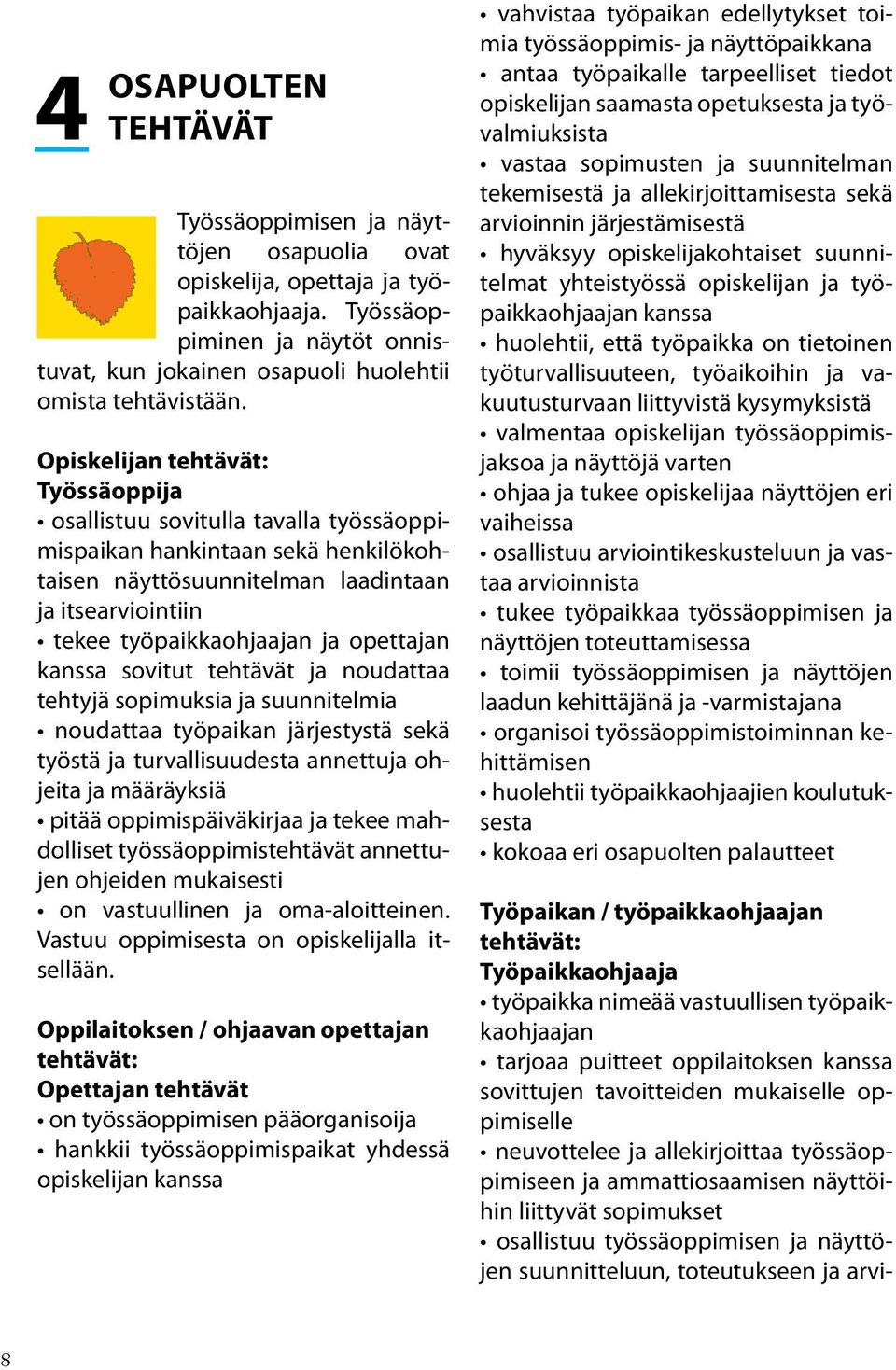 4 OSAPUOLTEN TEHTÄVÄT

Työssäoppimisen ja näyttöjen osapuolia ovat opiskelija, opettaja ja työpaikkaohjaaja. Työssäoppiminen ja näytöt onnistuvat, kun jokainen osapuoli huolehtii omista tehtävistään.

Opiskelijan tehtävät:
Työssäoppija
• osallistuu sovitulla tavalla työssäoppimispaikan hankintaan sekä henkilökohtaisen näyttösuunnitelman laadintaan ja itsearviointiin
• tekee työpaikkaohjaajan ja opettajan kanssa sovitut tehtävät ja noudattaa tehtyjä sopimuksia ja suunnitelmia
• noudattaa työpaikan järjestystä sekä työstä ja turvallisuudesta annettuja ohjeita ja määräyksiä
• pitää oppimispäiväkirjaa ja tekee mahdolliset työssäoppimistehtävät annettujen ohjeiden mukaisesti
• on vastuullinen ja oma-aloitteinen. Vastuu oppimisesta on opiskelijalla itsellään.

Oppilaitoksen / ohjaavan opettajan tehtävät:
Opettajan tehtävät
• on työssäoppimisen pääorganisoija
• hankkii työssäoppimispaikat yhdessä opiskelijan kanssa
• vahvistaa työpaikan edellytykset toimia työssäoppimis- ja näyttöpaikkana
• antaa työpaikalle tarpeelliset tiedot opiskelijan saamasta opetuksesta ja työvalmiuksista
• vastaa sopimusten ja suunnitelman tekemisestä ja allekirjoittamisesta sekä arvioinnin järjestämisestä
• hyväksyy opiskelijakohtaiset suunnitelmat yhteistyössä opiskelijan ja työpaikkaohjaajan kanssa
• huolehtii, että työpaikka on tietoinen työturvallisuuteen, työaikoihin ja vakuutusturvaan liittyvistä kysymyksistä
• valmentaa opiskelijan työssäoppimisjaksoa ja näyttöjä varten
• ohjaa ja tukee opiskelijaa näyttöjen eri vaiheissa
• osallistuu arviointikeskusteluun ja vastaa arvioinnista
• tukee työpaikkaa työssäoppimisen ja näyttöjen toteuttamisessa
• toimii työssäoppimisen ja näyttöjen laadun kehittäjänä ja -varmistajana
• organisoi työssäoppimistoiminnan kehittämisen
• huolehtii työpaikkaohjaajien koulutuksesta
• kokoaa eri osapuolten palautteet

Työpaikan / työpaikkaohjaajan tehtävät:
Työpaikkaohjaaja
• työpaikka nimeää vastuullisen työpaikkaohjaajan
• tarjoaa puitteet oppilaitoksen kanssa sovittujen tavoitteiden mukaiselle oppimiselle
• neuvottelee ja allekirjoittaa työssäoppimiseen ja ammattiosaamisen näyttöihin liittyvät sopimukset
• osallistuu työssäoppimisen ja näyttöjen suunnitteluun, toteutukseen ja arvi-

8